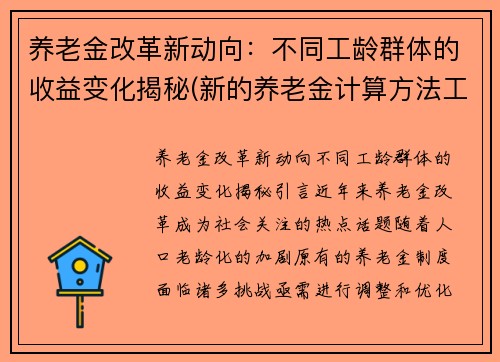 养老金改革新动向：不同工龄群体的收益变化揭秘(新的养老金计算方法工

养老金改革新动向不同工龄群体的收益变化揭秘引言近年来养老金改革成为社会关注的热点话题随着人口老龄化的加剧原有的养老金制度面临诸多挑战亟需进行调整和优化